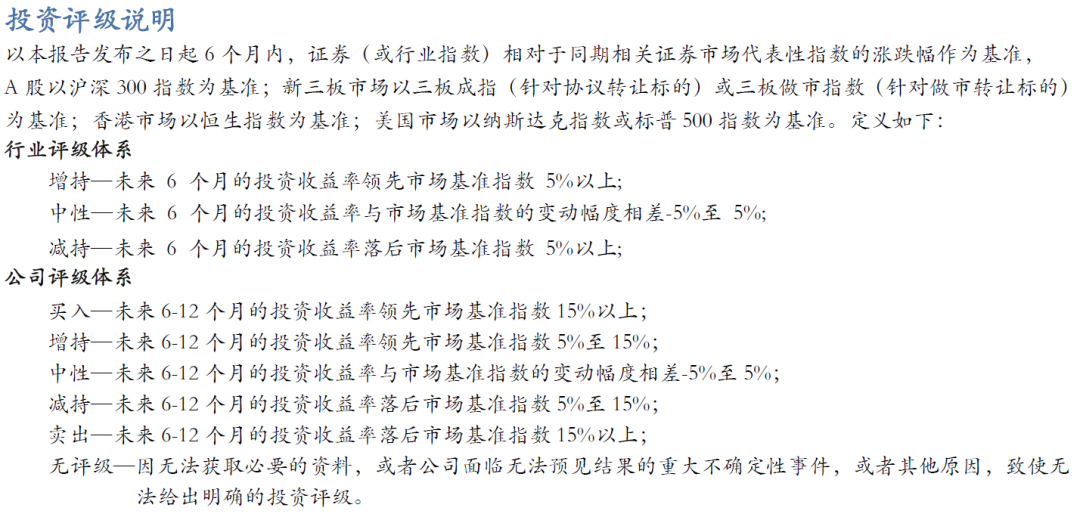 投资评级说明

以本报告发布之日起 6 个月内，证券（或行业指数）相对于同期相关证券市场代表性指数的涨跌幅作为基准，A 股以沪深 300 指数为基准；新三板市场以三板成指（针对协议转让标的）或三板做市指数（针对做市转让标的）为基准；香港市场以恒生指数为基准；美国市场以纳斯达克指数或标普 500 指数为基准。定义如下：

行业评级体系

增持—未来 6 个月的投资收益率领先市场基准指数 5%以上;

中性—未来 6 个月的投资收益率与市场基准指数的变动幅度相差-5%至 5%;

减持—未来 6 个月的投资收益率落后市场基准指数 5%以上;

公司评级体系

买入—未来 6-12 个月的投资收益率领先市场基准指数 15%以上；

增持—未来 6-12 个月的投资收益率领先市场基准指数 5%至 15%;

中性—未来 6-12 个月的投资收益率与市场基准指数的变动幅度相差-5%至 5%;

减持—未来 6-12 个月的投资收益率落后市场基准指数 5%至 15%;

卖出—未来 6-12 个月的投资收益率落后市场基准指数 15%以上；

无评级—因无法获取必要的资料，或者公司面临无法预见结果的重大不确定性事件，或者其他原因，致使无法给出明确的投资评级。